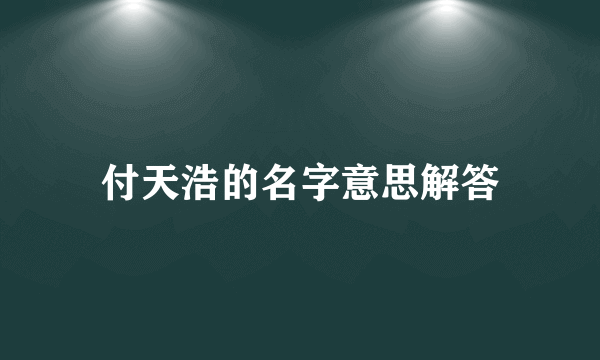 付天浩的名字意思解答